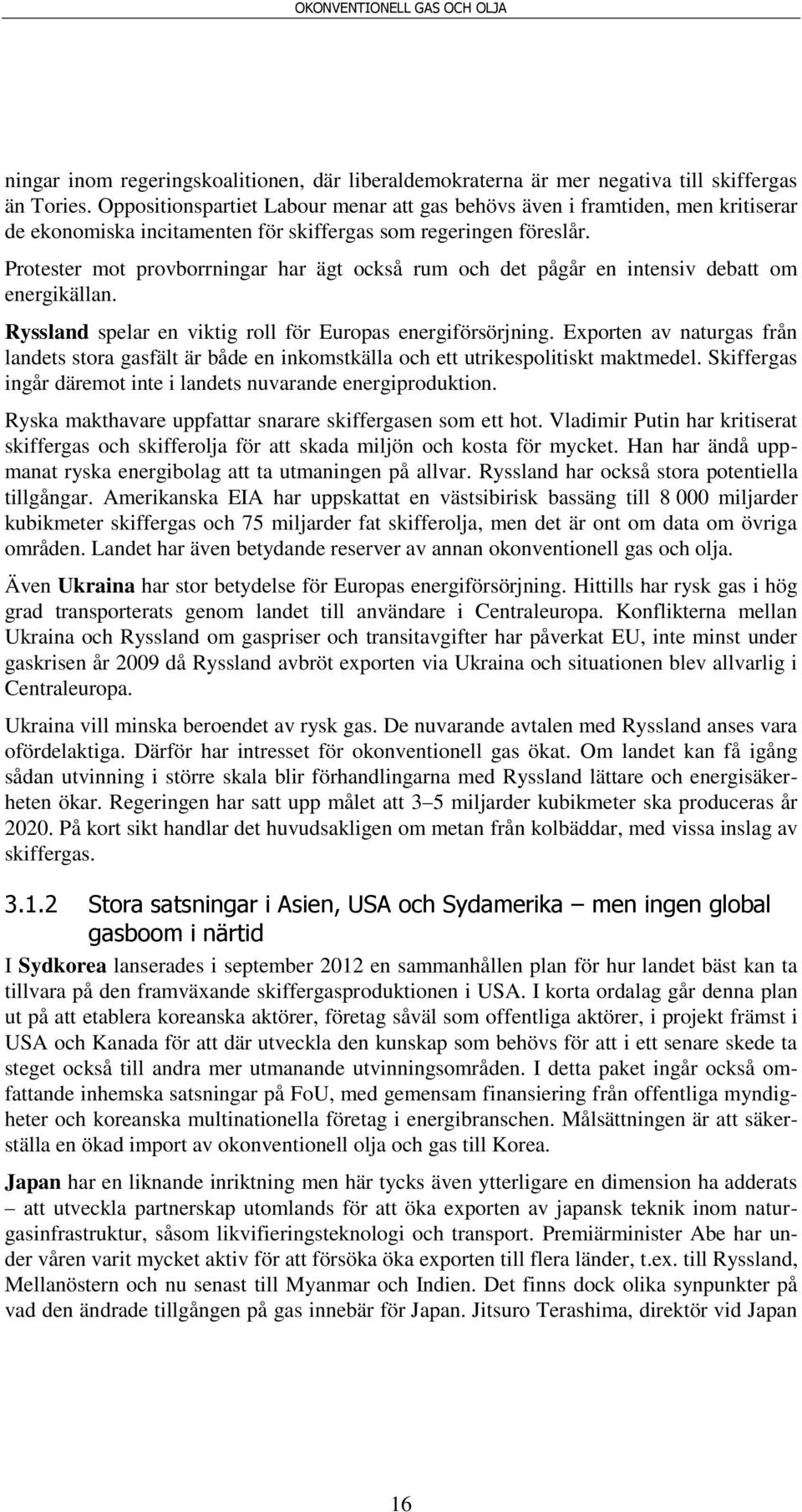 OKONVENTIONELL GAS OCH OLJA

ningar inom regeringskoalitionen, där liberaldemokraterna är mer negativa till skiffergas än Tories. Oppositionspartiet Labour menar att gas behövs även i framtiden, men kritiserar de ekonomiska incitamenten för skiffergas som regeringen föreslår.

Protester mot provborrningar har ägt också rum och det pågår en intensiv debatt om energikällan.

Ryssland spelar en viktig roll för Europas energiförsörjning. Exporten av naturgas från landets stora gasfält är både en inkomstkälla och ett utrikespolitiskt maktmedel. Skiffergas ingår däremot inte i landets nuvarande energiproduktion.

Ryska makthavare uppfattar snarare skiffergasen som ett hot. Vladimir Putin har kritiserat skiffergas och skifferolja för att skada miljön och kosta för mycket. Han har ändå uppmanat ryska energibolag att ta utmaningen på allvar. Ryssland har också stora potentiella tillgångar. Amerikanska EIA har uppskattat en västsibirisk bassäng till 8 000 miljarder kubikmeter skiffergas och 75 miljarder fat skifferolja, men det är ont om data om övriga områden. Landet har även betydande reserver av annan okonventionell gas och olja.

Även Ukraina har stor betydelse för Europas energiförsörjning. Hittills har rysk gas i hög grad transporterats genom landet till användare i Centraleuropa. Konflikterna mellan Ukraina och Ryssland om gaspriser och transitavgifter har påverkat EU, inte minst under gaskrisen år 2009 då Ryssland avbröt exporten via Ukraina och situationen blev allvarlig i Centraleuropa.

Ukraina vill minska beroendet av rysk gas. De nuvarande avtalen med Ryssland anses vara ofördelaktiga. Därför har intresset för okonventionell gas ökat. Om landet kan få igång sådan utvinning i större skala blir förhandlingarna med Ryssland lättare och energisäkerheten ökar. Regeringen har satt upp målet att 3–5 miljarder kubikmeter ska produceras år 2020. På kort sikt handlar det huvudsakligen om metan från kolbäddar, med vissa inslag av skiffergas.

3.1.2 Stora satsningar i Asien, USA och Sydamerika – men ingen global gasboom i närtid

I Sydkorea lanserades i september 2012 en sammanhållen plan för hur landet bäst kan ta tillvara på den framväxande skiffergasproduktionen i USA. I korta ordalag går denna plan ut på att etablera koreanska aktörer, företag såväl som offentliga aktörer, i projekt främst i USA och Kanada för att där utveckla den kunskap som behövs för att i ett senare skede ta steget också till andra mer utmanande utvinningsområden. I detta paket ingår också omfattande inhemska satsningar på FoU, med gemensam finansiering från offentliga myndigheter och koreanska multinationella företag i energibranschen. Målsättningen är att säkerställa en ökad import av okonventionell olja och gas till Korea.

Japan har en liknande inriktning men här tycks även ytterligare en dimension ha adderats – att utveckla partnerskap utomlands för att öka exporten av japansk teknik inom naturgasinfrastruktur, såsom likvifieringsteknologi och transport. Premiärminister Abe har under våren varit mycket aktiv för att försöka öka exporten till flera länder, t.ex. till Ryssland, Mellanöstern och nu senast till Myanmar och Indien. Det finns dock olika synpunkter på vad den ändrade tillgången på gas innebär för Japan. Jitsuro Terashima, direktör vid Japan

16